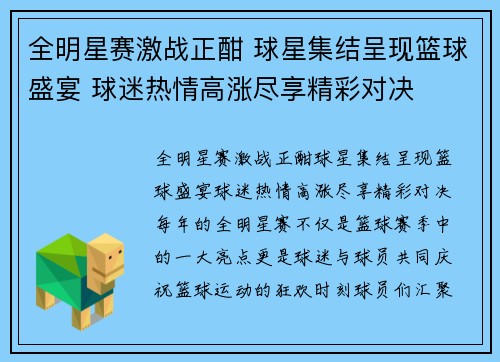 全明星赛激战正酣 球星集结呈现篮球盛宴 球迷热情高涨尽享精彩对决

全明星赛激战正酣球星集结呈现篮球盛宴球迷热情高涨尽享精彩对决每年的全明星赛不仅是篮球赛季中的一大亮点更是球迷与球员共同庆祝篮球运动的狂欢时刻球员们汇聚